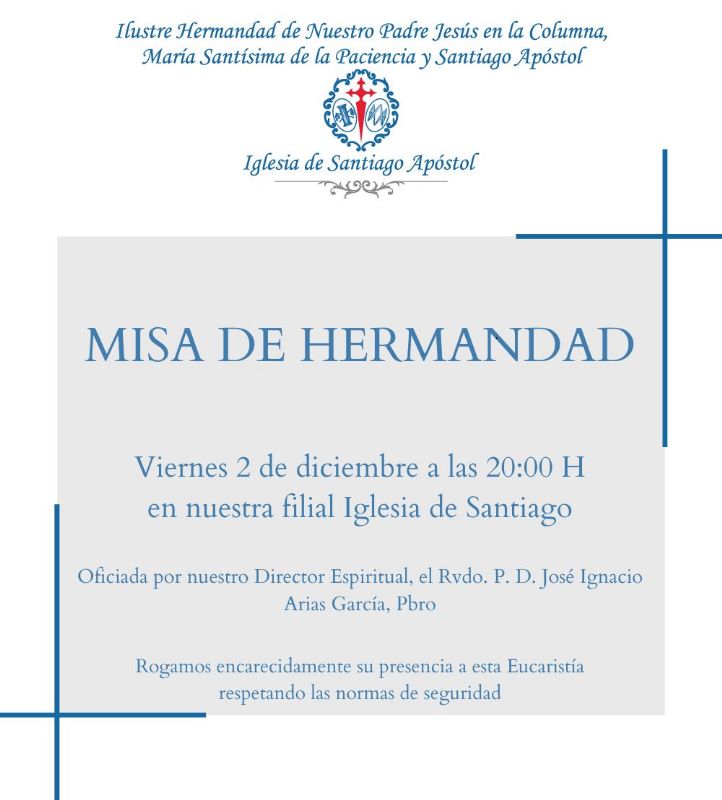 Ilustre Hermandad de Nuestro Padre Jesús en la Columna, María Santísima de la Paciencia y Santiago Apóstol

Iglesia de Santiago Apóstol

MISA DE HERMANDAD

Viernes 2 de diciembre a las 20:00 H
en nuestra filial Iglesia de Santiago

Oficiada por nuestro Director Espiritual, el Rvdo. P. D. José Ignacio Arias García, Pbro

Rogamos encarecidamente su presencia a esta Eucaristía respetando las normas de seguridad